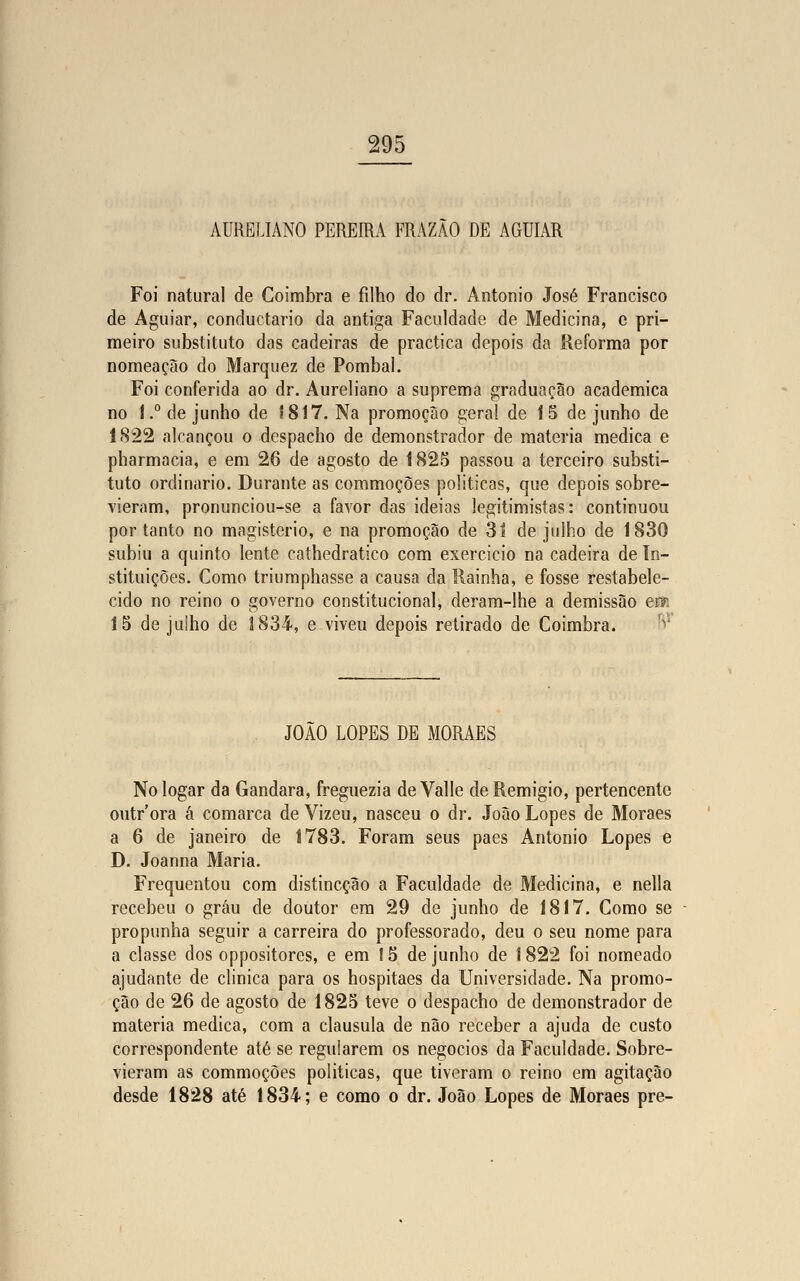 295

AURELIANO PEREIRA FRAZÃO DE AGUIAR

Foi natural de Coimbra e filho do dr. Antonio José Francisco de Aguiar, conductario da antiga Faculdade de Medicina, e primeiro substituto das cadeiras de practica depois da Reforma por nomeação do Marquez de Pombal.

Foi conferida ao dr. Aureliano a suprema graduação academica no 1.º de junho de 1817. Na promoção geral de 15 de junho de 1822 alcançou o despacho de demonstrador de materia medica e pharmacia, e em 26 de agosto de 1825 passou a terceiro substituto ordinario. Durante as commoções politicas, que depois sobrevieram, pronunciou-se a favor das ideias legitimistas: continuou por tanto no magisterio, e na promoção de 31 de julho de 1830 subiu a quinto lente cathedratico com exercicio na cadeira de Instituições. Como triumphasse a causa da Rainha, e fosse restabelecido no reino o governo constitucional, deram-lhe a demissão em 15 de julho de 1834, e viveu depois retirado de Coimbra.

JOÃO LOPES DE MORAES

No logar da Gandara, freguezia de Valle de Remigio, pertencente outr'ora á comarca de Vizeu, nasceu o dr. João Lopes de Moraes a 6 de janeiro de 1783. Foram seus paes Antonio Lopes e D. Joanna Maria.

Frequentou com distincção a Faculdade de Medicina, e nella recebeu o gráu de doutor em 29 de junho de 1817. Como se propunha seguir a carreira do professorado, deu o seu nome para a classe dos oppositores, e em 15 de junho de 1822 foi nomeado ajudante de clinica para os hospitaes da Universidade. Na promoção de 26 de agosto de 1825 teve o despacho de demonstrador de materia medica, com a clausula de não receber a ajuda de custo correspondente até se regularem os negocios da Faculdade. Sobrevieram as commoções politicas, que tiveram o reino em agitação desde 1828 até 1834; e como o dr. João Lopes de Moraes pre-